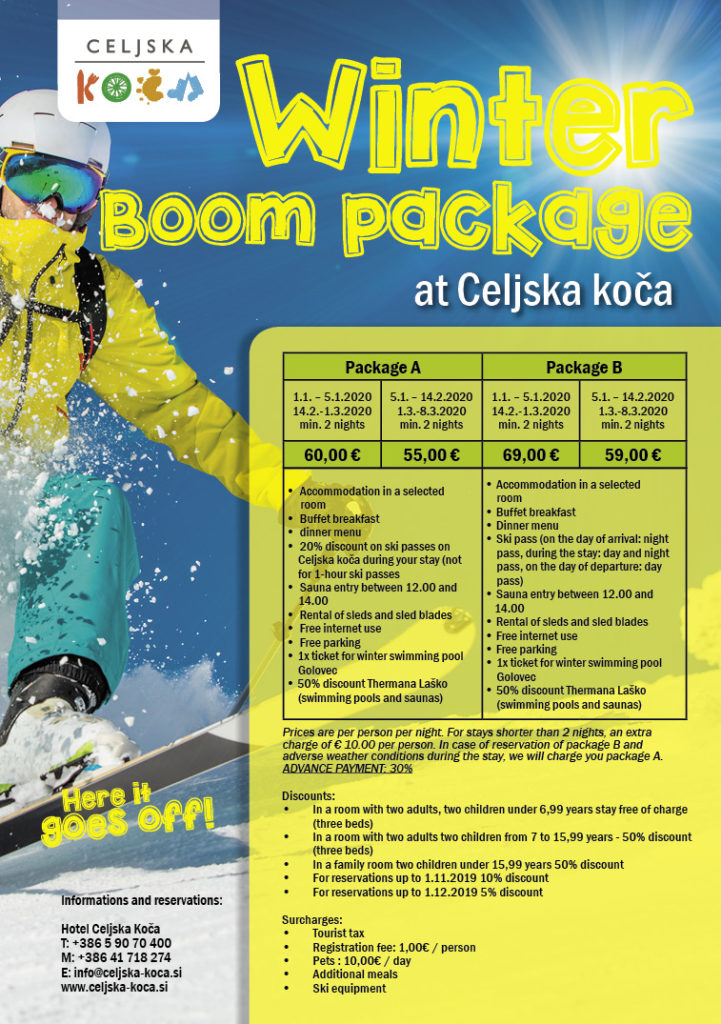 CELJSKA
KOČA

Winter
Boom package

at Celjska koča

| Package A | | Package B | |
|---|---|---|---|
| 1.1. – 5.1.2020 14.2.-1.3.2020 min. 2 nights | 5.1. – 14.2.2020 1.3.-8.3.2020 min. 2 nights | 1.1. – 5.1.2020 14.2.-1.3.2020 min. 2 nights | 5.1. – 14.2.2020 1.3.-8.3.2020 min. 2 nights |
| 60,00 € | 55,00 € | 69,00 € | 59,00 € |
| • Accommodation in a selected room • Buffet breakfast • dinner menu • 20% discount on ski passes on Celjska koča during your stay (not for 1-hour ski passes • Sauna entry between 12.00 and 14.00 • Rental of sleds and sled blades • Free internet use • Free parking • 1x ticket for winter swimming pool Golovec • 50% discount Thermana Laško (swimming pools and saunas) | | • Accommodation in a selected room • Buffet breakfast • Dinner menu • Ski pass (on the day of arrival: night pass, during the stay: day and night pass, on the day of departure: day pass) • Sauna entry between 12.00 and 14.00 • Rental of sleds and sled blades • Free internet use • Free parking • 1x ticket for winter swimming pool Golovec • 50% discount Thermana Laško (swimming pools and saunas) | |

Prices are per person per night. For stays shorter than 2 nights, an extra charge of € 10.00 per person. In case of reservation of package B and adverse weather conditions during the stay, we will charge you package A. ADVANCE PAYMENT: 30%

Discounts:
• In a room with two adults, two children under 6,99 years stay free of charge (three beds)
• In a room with two adults two children from 7 to 15,99 years - 50% discount (three beds)
• In a family room two children under 15,99 years 50% discount
• For reservations up to 1.11.2019 10% discount
• For reservations up to 1.12.2019 5% discount

Surcharges:
• Tourist tax
• Registration fee: 1,00€ / person
• Pets : 10,00€ / day
• Additional meals
• Ski equipment

Here it goes off!

Informations and reservations:

Hotel Celjska Koča
T: +386 5 90 70 400
M: +386 41 718 274
E: info@celjska-koca.si
www.celjska-koca.si